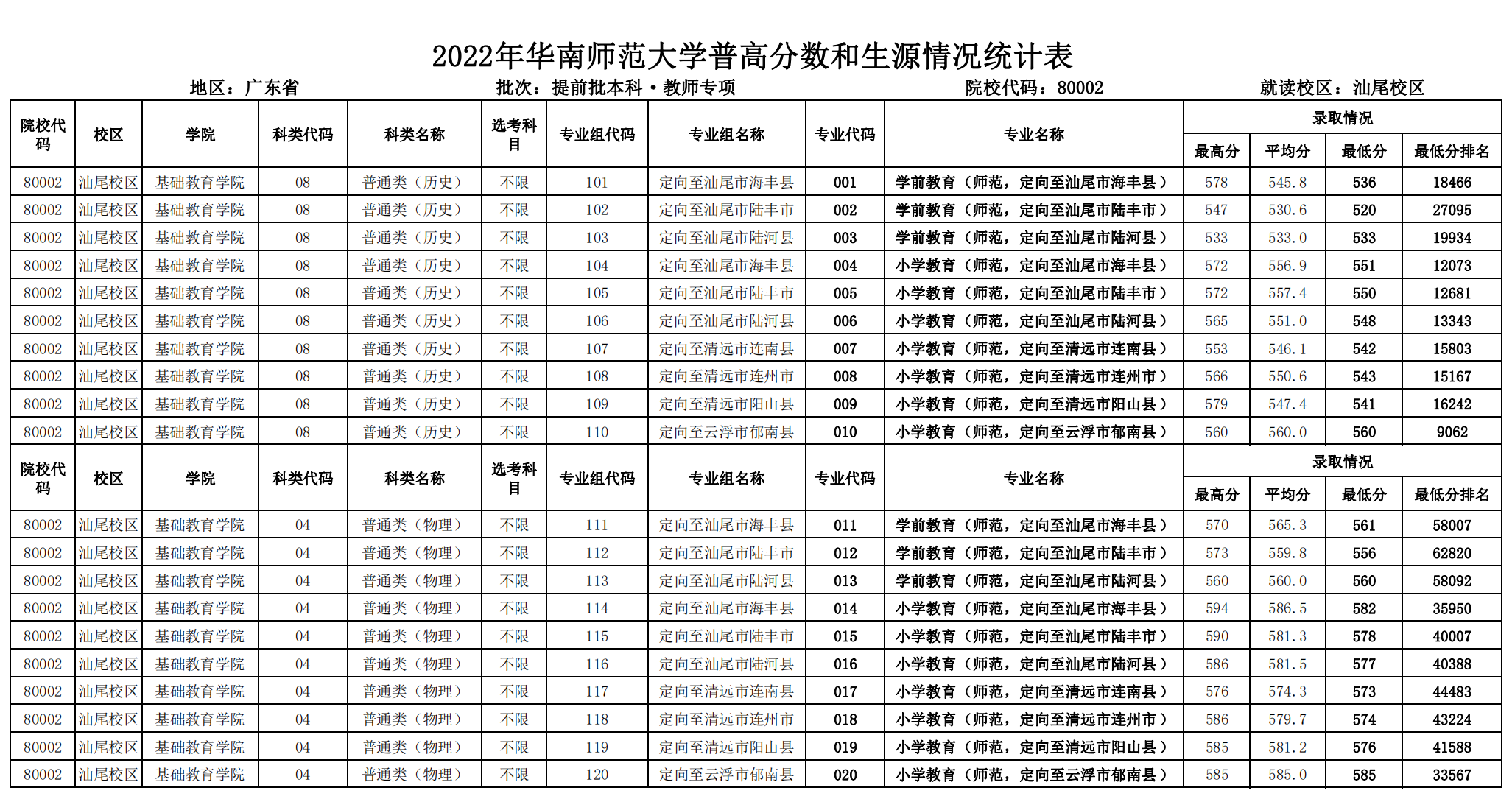 2022年华南师范大学普高分数和生源情况统计表

地区：广东省 批次：提前批本科·教师专项 院校代码：80002 就读校区：汕尾校区

| 院校代码 | 校区 | 学院 | 科类代码 | 科类名称 | 选考科目 | 专业组代码 | 专业组名称 | 专业代码 | 专业名称 | 录取情况 | | | |
|---|---|---|---|---|---|---|---|---|---|---|---|---|---|
| | | | | | | | | | | 最高分 | 平均分 | 最低分 | 最低分排名 |
| 80002 | 汕尾校区 | 基础教育学院 | 08 | 普通类（历史） | 不限 | 101 | 定向至汕尾市海丰县 | 001 | 学前教育（师范，定向至汕尾市海丰县） | 578 | 545.8 | 536 | 18466 |
| 80002 | 汕尾校区 | 基础教育学院 | 08 | 普通类（历史） | 不限 | 102 | 定向至汕尾市陆丰市 | 002 | 学前教育（师范，定向至汕尾市陆丰市） | 547 | 530.6 | 520 | 27095 |
| 80002 | 汕尾校区 | 基础教育学院 | 08 | 普通类（历史） | 不限 | 103 | 定向至汕尾市陆河县 | 003 | 学前教育（师范，定向至汕尾市陆河县） | 533 | 533.0 | 533 | 19934 |
| 80002 | 汕尾校区 | 基础教育学院 | 08 | 普通类（历史） | 不限 | 104 | 定向至汕尾市海丰县 | 004 | 小学教育（师范，定向至汕尾市海丰县） | 572 | 556.9 | 551 | 12073 |
| 80002 | 汕尾校区 | 基础教育学院 | 08 | 普通类（历史） | 不限 | 105 | 定向至汕尾市陆丰市 | 005 | 小学教育（师范，定向至汕尾市陆丰市） | 572 | 557.4 | 550 | 12681 |
| 80002 | 汕尾校区 | 基础教育学院 | 08 | 普通类（历史） | 不限 | 106 | 定向至汕尾市陆河县 | 006 | 小学教育（师范，定向至汕尾市陆河县） | 565 | 551.0 | 548 | 13343 |
| 80002 | 汕尾校区 | 基础教育学院 | 08 | 普通类（历史） | 不限 | 107 | 定向至清远市连南县 | 007 | 小学教育（师范，定向至清远市连南县） | 553 | 546.1 | 542 | 15803 |
| 80002 | 汕尾校区 | 基础教育学院 | 08 | 普通类（历史） | 不限 | 108 | 定向至清远市连州市 | 008 | 小学教育（师范，定向至清远市连州市） | 566 | 550.6 | 543 | 15167 |
| 80002 | 汕尾校区 | 基础教育学院 | 08 | 普通类（历史） | 不限 | 109 | 定向至清远市阳山县 | 009 | 小学教育（师范，定向至清远市阳山县） | 579 | 547.4 | 541 | 16242 |
| 80002 | 汕尾校区 | 基础教育学院 | 08 | 普通类（历史） | 不限 | 110 | 定向至云浮市郁南县 | 010 | 小学教育（师范，定向至云浮市郁南县） | 560 | 560.0 | 560 | 9062 |
| 院校代码 | 校区 | 学院 | 科类代码 | 科类名称 | 选考科目 | 专业组代码 | 专业组名称 | 专业代码 | 专业名称 | 录取情况 | | | |
| | | | | | | | | | | 最高分 | 平均分 | 最低分 | 最低分排名 |
| 80002 | 汕尾校区 | 基础教育学院 | 04 | 普通类（物理） | 不限 | 111 | 定向至汕尾市海丰县 | 011 | 学前教育（师范，定向至汕尾市海丰县） | 570 | 565.3 | 561 | 58007 |
| 80002 | 汕尾校区 | 基础教育学院 | 04 | 普通类（物理） | 不限 | 112 | 定向至汕尾市陆丰市 | 012 | 学前教育（师范，定向至汕尾市陆丰市） | 573 | 559.8 | 556 | 62820 |
| 80002 | 汕尾校区 | 基础教育学院 | 04 | 普通类（物理） | 不限 | 113 | 定向至汕尾市陆河县 | 013 | 学前教育（师范，定向至汕尾市陆河县） | 560 | 560.0 | 560 | 58092 |
| 80002 | 汕尾校区 | 基础教育学院 | 04 | 普通类（物理） | 不限 | 114 | 定向至汕尾市海丰县 | 014 | 小学教育（师范，定向至汕尾市海丰县） | 594 | 586.5 | 582 | 35950 |
| 80002 | 汕尾校区 | 基础教育学院 | 04 | 普通类（物理） | 不限 | 115 | 定向至汕尾市陆丰市 | 015 | 小学教育（师范，定向至汕尾市陆丰市） | 590 | 581.3 | 578 | 40007 |
| 80002 | 汕尾校区 | 基础教育学院 | 04 | 普通类（物理） | 不限 | 116 | 定向至汕尾市陆河县 | 016 | 小学教育（师范，定向至汕尾市陆河县） | 586 | 581.5 | 577 | 40388 |
| 80002 | 汕尾校区 | 基础教育学院 | 04 | 普通类（物理） | 不限 | 117 | 定向至清远市连南县 | 017 | 小学教育（师范，定向至清远市连南县） | 576 | 574.3 | 573 | 44483 |
| 80002 | 汕尾校区 | 基础教育学院 | 04 | 普通类（物理） | 不限 | 118 | 定向至清远市连州市 | 018 | 小学教育（师范，定向至清远市连州市） | 586 | 579.7 | 574 | 43224 |
| 80002 | 汕尾校区 | 基础教育学院 | 04 | 普通类（物理） | 不限 | 119 | 定向至清远市阳山县 | 019 | 小学教育（师范，定向至清远市阳山县） | 585 | 581.2 | 576 | 41588 |
| 80002 | 汕尾校区 | 基础教育学院 | 04 | 普通类（物理） | 不限 | 120 | 定向至云浮市郁南县 | 020 | 小学教育（师范，定向至云浮市郁南县） | 585 | 585.0 | 585 | 33567 |